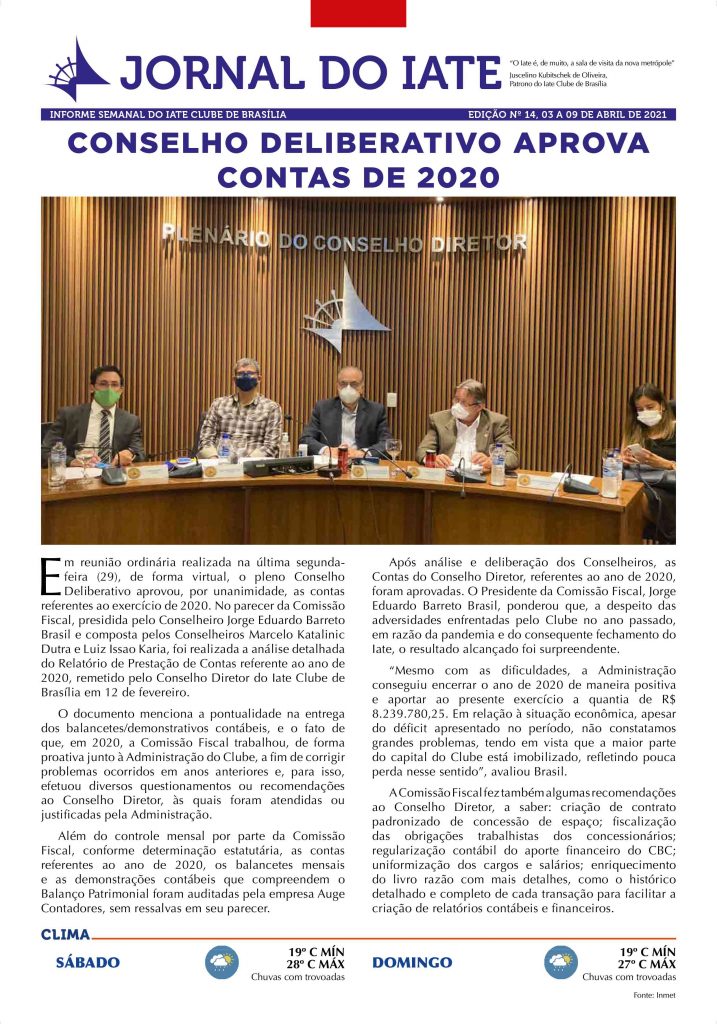 JORNAL DO IATE

"O Iate é, de muito, a sala de visita da nova metrópole"
Juscelino Kubitschek de Oliveira,
Patrono do Iate Clube de Brasília

INFORME SEMANAL DO IATE CLUBE DE BRASÍLIA

EDIÇÃO Nº 14, 03 A 09 DE ABRIL DE 2021

CONSELHO DELIBERATIVO APROVA CONTAS DE 2020

PLENÁRIO DO CONSELHO DIRETOR

Em reunião ordinária realizada na última segunda-feira (29), de forma virtual, o pleno Conselho Deliberativo aprovou, por unanimidade, as contas referentes ao exercício de 2020. No parecer da Comissão Fiscal, presidida pelo Conselheiro Jorge Eduardo Barreto Brasil e composta pelos Conselheiros Marcelo Katalinic Dutra e Luiz Issao Karia, foi realizada a análise detalhada do Relatório de Prestação de Contas referente ao ano de 2020, remetido pelo Conselho Diretor do Iate Clube de Brasília em 12 de fevereiro.

O documento menciona a pontualidade na entrega dos balancetes/demonstrativos contábeis, e o fato de que, em 2020, a Comissão Fiscal trabalhou, de forma proativa junto à Administração do Clube, a fim de corrigir problemas ocorridos em anos anteriores e, para isso, efetuou diversos questionamentos ou recomendações ao Conselho Diretor, às quais foram atendidas ou justificadas pela Administração.

Além do controle mensal por parte da Comissão Fiscal, conforme determinação estatutária, as contas referentes ao ano de 2020, os balancetes mensais e as demonstrações contábeis que compreendem o Balanço Patrimonial foram auditadas pela empresa Auge Contadores, sem ressalvas em seu parecer.

Após análise e deliberação dos Conselheiros, as Contas do Conselho Diretor, referentes ao ano de 2020, foram aprovadas. O Presidente da Comissão Fiscal, Jorge Eduardo Barreto Brasil, ponderou que, a despeito das adversidades enfrentadas pelo Clube no ano passado, em razão da pandemia e do consequente fechamento do Iate, o resultado alcançado foi surpreendente.

"Mesmo com as dificuldades, a Administração conseguiu encerrar o ano de 2020 de maneira positiva e aportar ao presente exercício a quantia de R$ 8.239.780,25. Em relação à situação econômica, apesar do déficit apresentado no período, não constatamos grandes problemas, tendo em vista que a maior parte do capital do Clube está imobilizado, refletindo pouca perda nesse sentido", avaliou Brasil.

A Comissão Fiscal fez também algumas recomendações ao Conselho Diretor, a saber: criação de contrato padronizado de concessão de espaço; fiscalização das obrigações trabalhistas dos concessionários; regularização contábil do aporte financeiro do CBC; uniformização dos cargos e salários; enriquecimento do livro razão com mais detalhes, como o histórico detalhado e completo de cada transação para facilitar a criação de relatórios contábeis e financeiros.

CLIMA

SÁBADO
19º C MÍN
28º C MÁX
Chuvas com trovoadas

DOMINGO
19º C MÍN
27º C MÁX
Chuvas com trovoadas

Fonte: Inmet